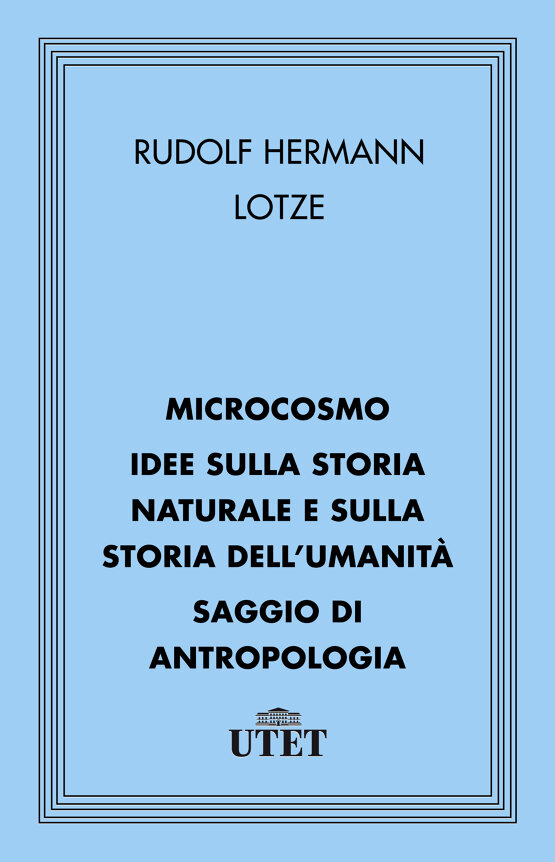 RUDOLF HERMANN LOTZE

MICROCOSMO

IDEE SULLA STORIA NATURALE E SULLA STORIA DELL'UMANITÀ

SAGGIO DI ANTROPOLOGIA

UTET